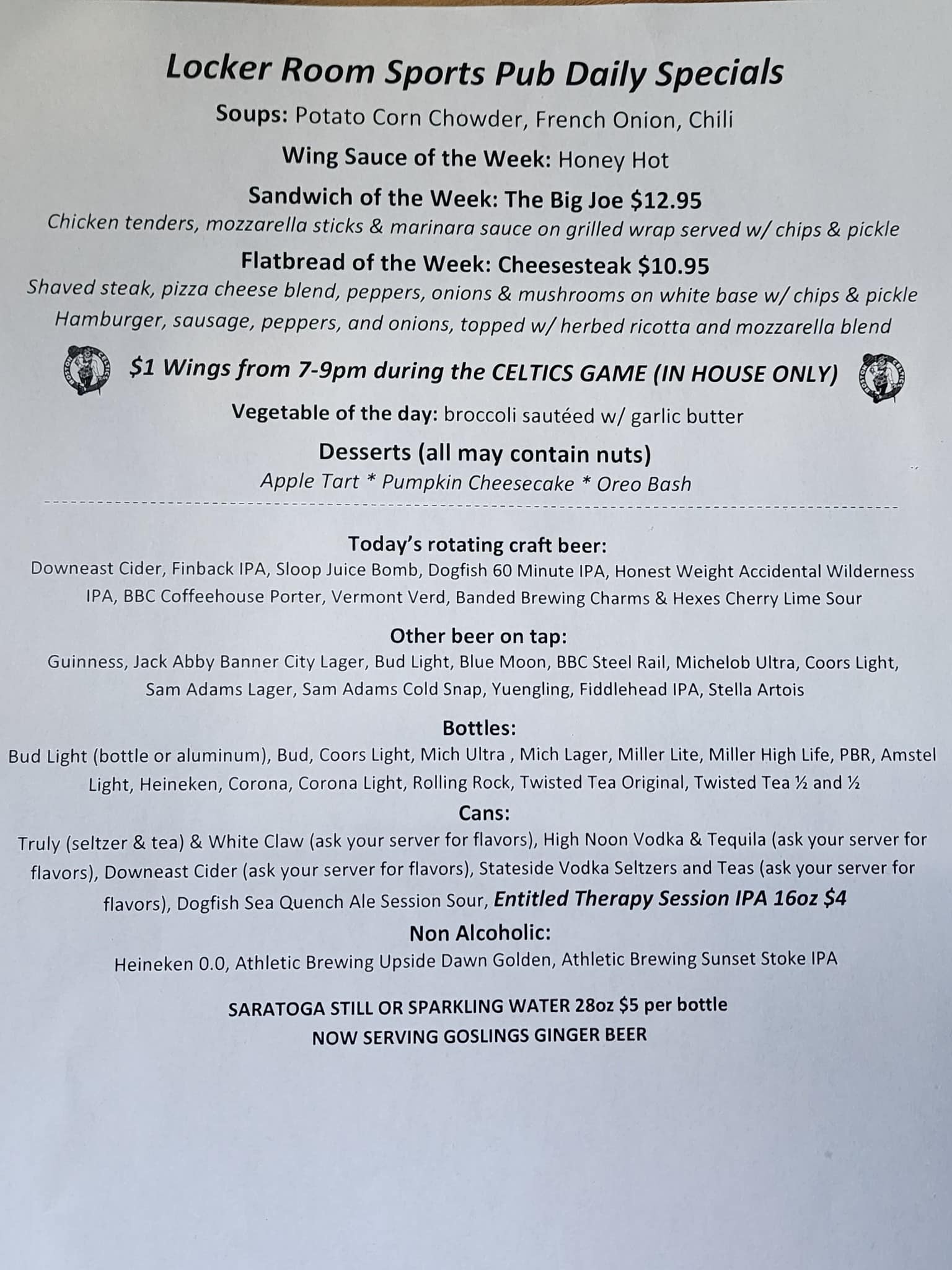 Locker Room Sports Pub Daily Specials

Soups: Potato Corn Chowder, French Onion, Chili

Wing Sauce of the Week: Honey Hot

Sandwich of the Week: The Big Joe $12.95
Chicken tenders, mozzarella sticks & marinara sauce on grilled wrap served w/ chips & pickle

Flatbread of the Week: Cheesesteak $10.95
Shaved steak, pizza cheese blend, peppers, onions & mushrooms on white base w/ chips & pickle
Hamburger, sausage, peppers, and onions, topped w/ herbed ricotta and mozzarella blend

BOSTON CELTICS $1 Wings from 7-9pm during the CELTICS GAME (IN HOUSE ONLY) BOSTON CELTICS

Vegetable of the day: broccoli sautéed w/ garlic butter

Desserts (all may contain nuts)
Apple Tart * Pumpkin Cheesecake * Oreo Bash

Today's rotating craft beer:
Downeast Cider, Finback IPA, Sloop Juice Bomb, Dogfish 60 Minute IPA, Honest Weight Accidental Wilderness IPA, BBC Coffeehouse Porter, Vermont Verd, Banded Brewing Charms & Hexes Cherry Lime Sour

Other beer on tap:
Guinness, Jack Abby Banner City Lager, Bud Light, Blue Moon, BBC Steel Rail, Michelob Ultra, Coors Light, Sam Adams Lager, Sam Adams Cold Snap, Yuengling, Fiddlehead IPA, Stella Artois

Bottles:
Bud Light (bottle or aluminum), Bud, Coors Light, Mich Ultra , Mich Lager, Miller Lite, Miller High Life, PBR, Amstel Light, Heineken, Corona, Corona Light, Rolling Rock, Twisted Tea Original, Twisted Tea ½ and ½

Cans:
Truly (seltzer & tea) & White Claw (ask your server for flavors), High Noon Vodka & Tequila (ask your server for flavors), Downeast Cider (ask your server for flavors), Stateside Vodka Seltzers and Teas (ask your server for flavors), Dogfish Sea Quench Ale Session Sour, Entitled Therapy Session IPA 16oz $4

Non Alcoholic:
Heineken 0.0, Athletic Brewing Upside Dawn Golden, Athletic Brewing Sunset Stoke IPA

SARATOGA STILL OR SPARKLING WATER 28oz $5 per bottle
NOW SERVING GOSLINGS GINGER BEER